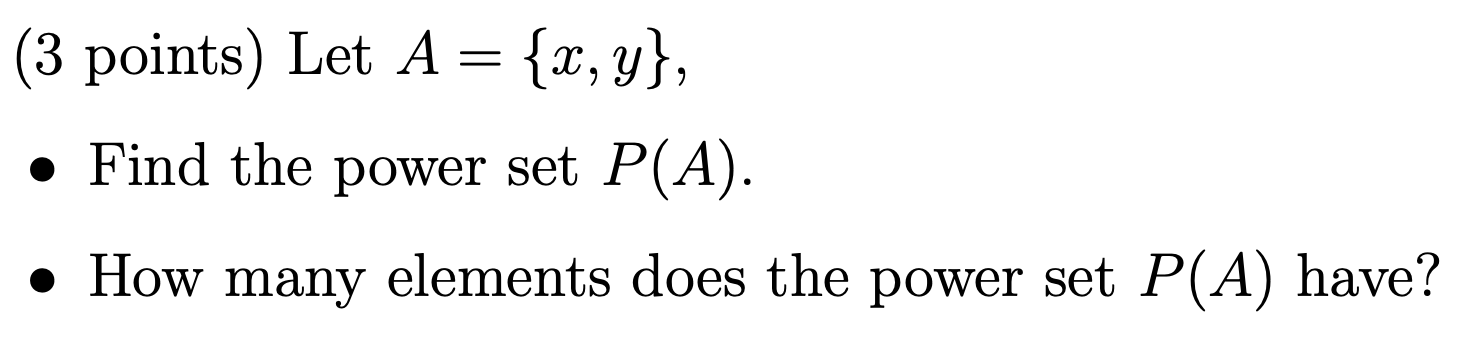 (3 points) Let $A = \{x, y\}$,

• Find the power set $P(A)$.

• How many elements does the power set $P(A)$ have?